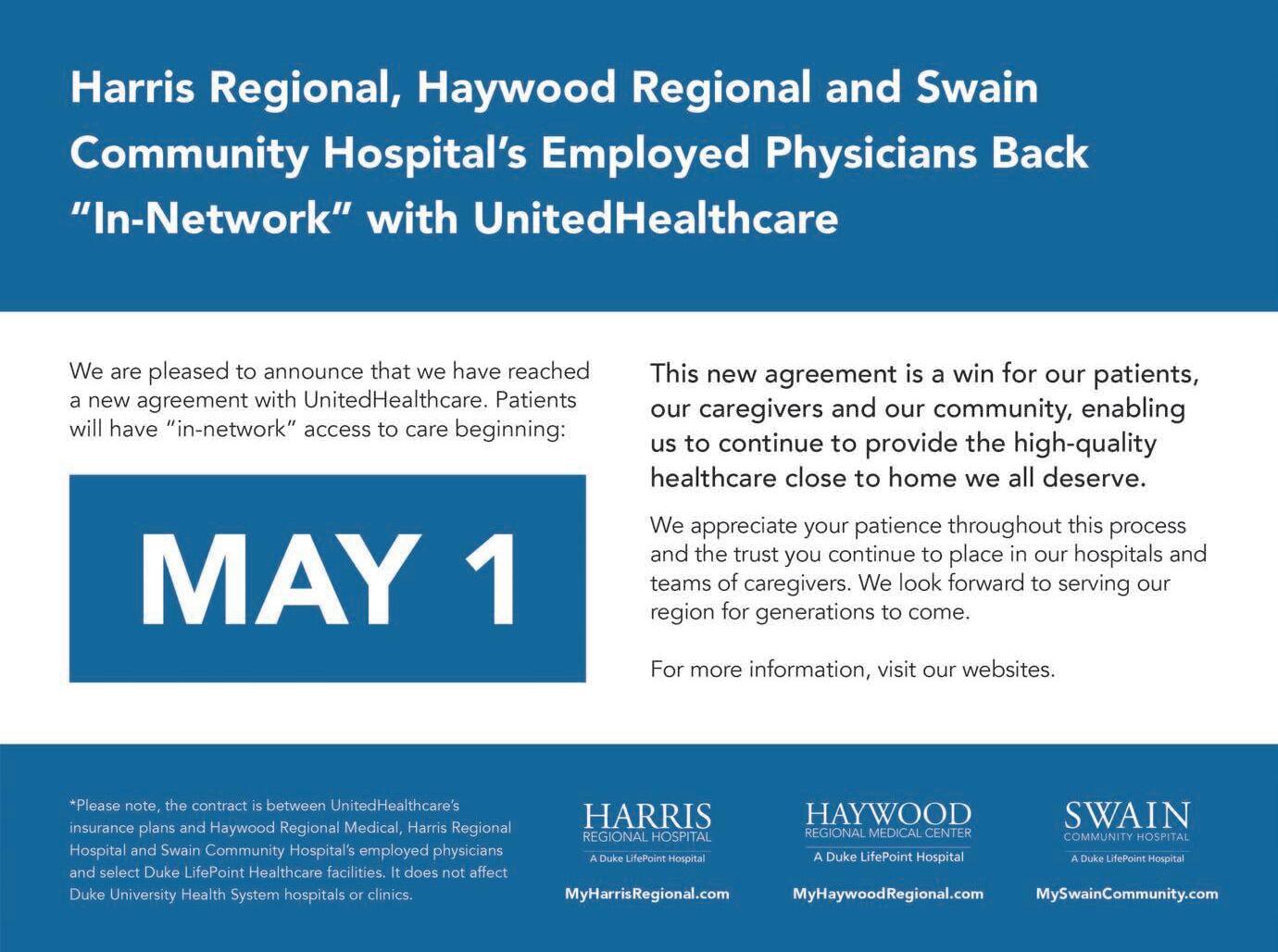 Harris Regional, Haywood Regional and Swain Community Hospital's Employed Physicians Back "In-Network" with UnitedHealthcare

We are pleased to announce that we have reached a new agreement with UnitedHealthcare. Patients will have "in-network" access to care beginning:

MAY 1

This new agreement is a win for our patients, our caregivers and our community, enabling us to continue to provide the high-quality healthcare close to home we all deserve.

We appreciate your patience throughout this process and the trust you continue to place in our hospitals and teams of caregivers. We look forward to serving our region for generations to come.

For more information, visit our websites.

*Please note, the contract is between UnitedHealthcare's insurance plans and Haywood Regional Medical, Harris Regional Hospital and Swain Community Hospital's employed physicians and select Duke LifePoint Healthcare facilities. It does not affect Duke University Health System hospitals or clinics.

HARRIS
REGIONAL HOSPITAL
A Duke LifePoint Hospital
MyHarrisRegional.com

HAYWOOD
REGIONAL MEDICAL CENTER
A Duke LifePoint Hospital
MyHaywoodRegional.com

SWAIN
COMMUNITY HOSPITAL
A Duke LifePoint Hospital
MySwainCommunity.com